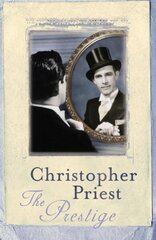 Christopher Priest
The Prestige